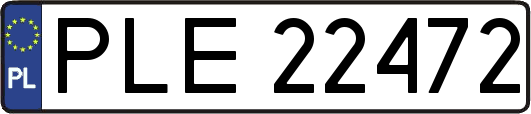 PL
PLE 22472